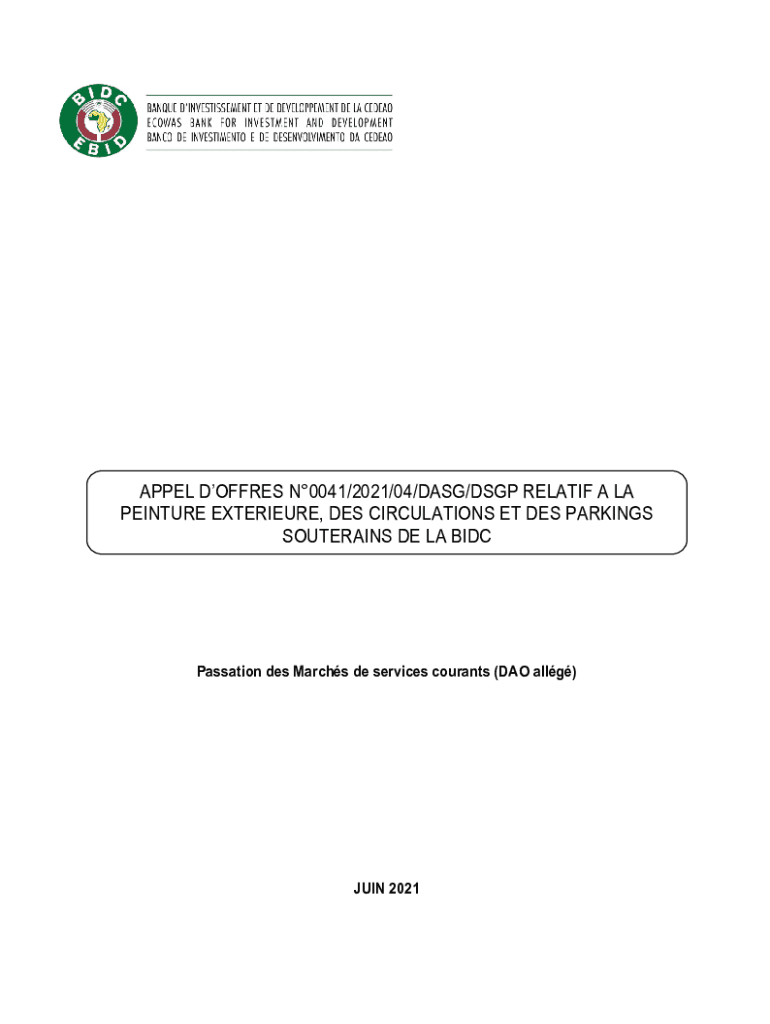 BIDC
EBID

BANQUE D'INVESTISSEMENT ET DE DEVELOPPEMENT DE LA CEDEAO
ECOWAS BANK FOR INVESTMENT AND DEVELOPMENT
BANCO DE INVESTIMENTO E DE DESENVOLVIMENTO DA CEDEAO

APPEL D'OFFRES N°0041/2021/04/DASG/DSGP RELATIF A LA PEINTURE EXTERIEURE, DES CIRCULATIONS ET DES PARKINGS SOUTERAINS DE LA BIDC

Passation des Marchés de services courants (DAO allégé)

JUIN 2021